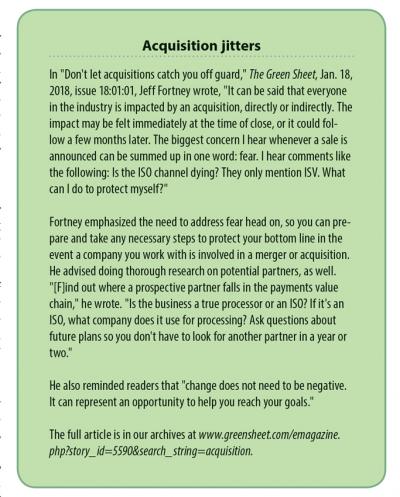 Acquisition jitters

In "Don't let acquisitions catch you off guard," The Green Sheet, Jan. 18, 2018, issue 18:01:01, Jeff Fortney wrote, "It can be said that everyone in the industry is impacted by an acquisition, directly or indirectly. The impact may be felt immediately at the time of close, or it could follow a few months later. The biggest concern I hear whenever a sale is announced can be summed up in one word: fear. I hear comments like the following: Is the ISO channel dying? They only mention ISV. What can I do to protect myself?"

Fortney emphasized the need to address fear head on, so you can prepare and take any necessary steps to protect your bottom line in the event a company you work with is involved in a merger or acquisition. He advised doing thorough research on potential partners, as well. "[F]ind out where a prospective partner falls in the payments value chain," he wrote. "Is the business a true processor or an ISO? If it's an ISO, what company does it use for processing? Ask questions about future plans so you don't have to look for another partner in a year or two."

He also reminded readers that "change does not need to be negative. It can represent an opportunity to help you reach your goals."

The full article is in our archives at www.greensheet.com/emagazine.php?story_id=5590&search_string=acquisition.